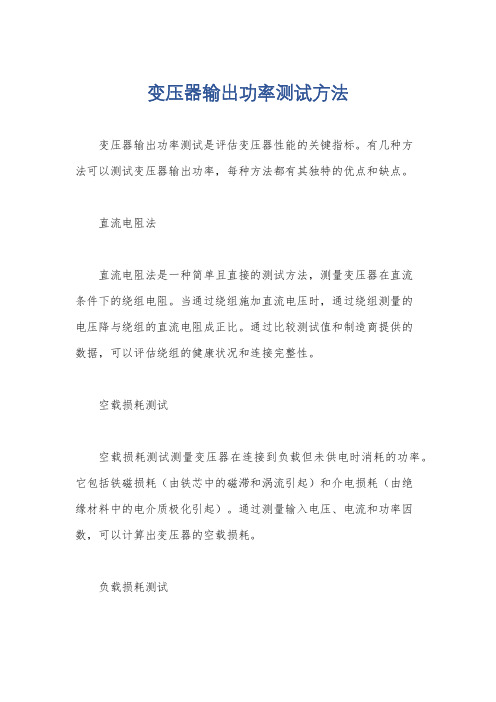 变压器输出功率测试方法

变压器输出功率测试是评估变压器性能的关键指标。有几种方法可以测试变压器输出功率，每种方法都有其独特的优点和缺点。

直流电阻法

直流电阻法是一种简单且直接的测试方法，测量变压器在直流条件下的绕组电阻。当通过绕组施加直流电压时，通过绕组测量的电压降与绕组的直流电阻成正比。通过比较测试值和制造商提供的数据，可以评估绕组的健康状况和连接完整性。

空载损耗测试

空载损耗测试测量变压器在连接到负载但未供电时消耗的功率。它包括铁磁损耗（由铁芯中的磁滞和涡流引起）和介电损耗（由绝缘材料中的电介质极化引起）。通过测量输入电压、电流和功率因数，可以计算出变压器的空载损耗。

负载损耗测试